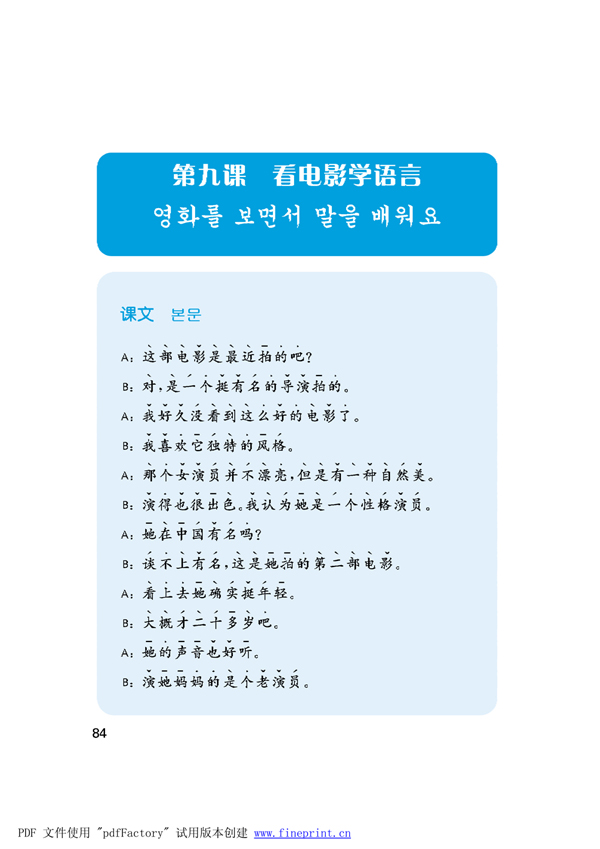 第九课　看电影学语言
영화를 보면서 말을 배워요

课文　본문

A：这部电影是最近拍的吧？
B：对，是一个挺有名的导演拍的。
A：我好久没看到这么好的电影了。
B：我喜欢它独特的风格。
A：那个女演员并不漂亮，但是有一种自然美。
B：演得也很出色。我认为她是一个性格演员。
A：她在中国有名吗？
B：谈不上有名，这是她拍的第二部电影。
A：看上去她确实挺年轻。
B：大概才二十多岁吧。
A：她的声音也好听。
B：演她妈妈的是个老演员。

84

PDF 文件使用 "pdfFactory" 试用版本创建 www.fineprint.cn